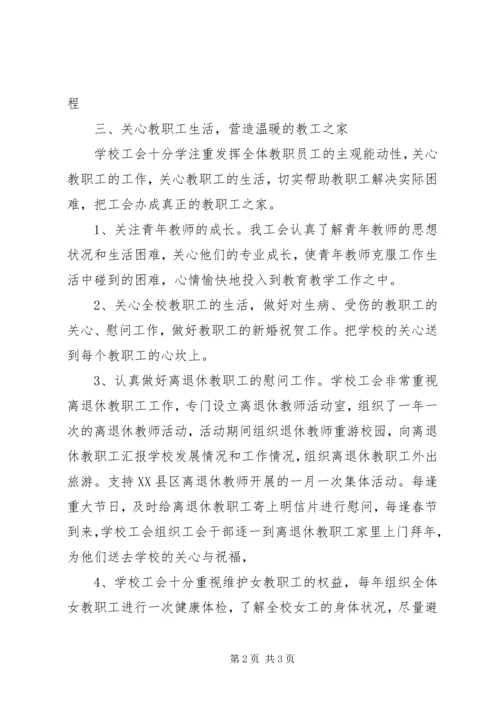 程

三、关心教职工生活，营造温暖的教工之家

学校工会十分学注重发挥全体教职员工的主观能动性，关心教职工的工作，关心教职工的生活，切实帮助教职工解决实际困难，把工会办成真正的教职工之家。

1、关注青年教师的成长。我工会认真了解青年教师的思想状况和生活困难，关心他们的专业成长，使青年教师克服工作生活中碰到的困难，心情愉快地投入到教育教学工作之中。

2、关心全校教职工的生活，做好对生病、受伤的教职工的关心、慰问工作，做好教职工的新婚祝贺工作。把学校的关心送到每个教职工的心坎上。

3、认真做好离退休教职工的慰问工作。学校工会非常重视离退休教职工工作，专门设立离退休教师活动室，组织了一年一次的离退休教师活动，活动期间组织退休教师重游校园，向离退休教职工汇报学校发展情况和工作情况，组织离退休教职工外出旅游。支持XX县区离退休教师开展的一月一次集体活动。每逢重大节日，及时给离退休教职工寄上明信片进行慰问，每逢春节到来，学校工会组织工会干部逐一到离退休教职工家里上门拜年，为他们送去学校的关心与祝福，

4、学校工会十分重视维护女教职工的权益，每年组织全体女教职工进行一次健康体检，了解全校女工的身体状况，尽量避

第2页 共3页